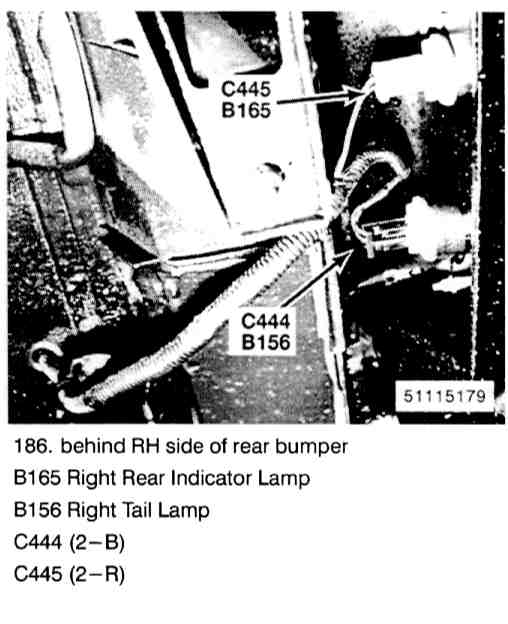 C445
B165

C444
B156

51115179

186. behind RH side of rear bumper

B165 Right Rear Indicator Lamp

B156 Right Tail Lamp

C444 (2–B)

C445 (2–R)